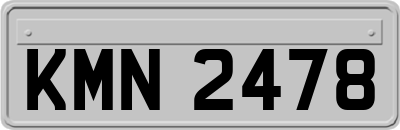 KMN 2478